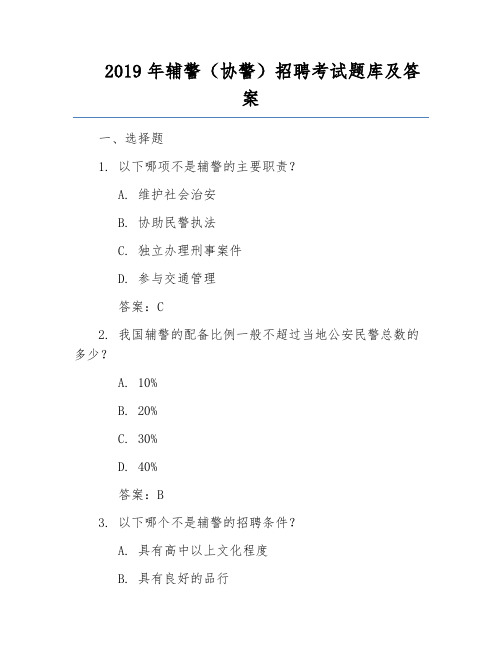 2019 年辅警（协警）招聘考试题库及答案

一、选择题

1. 以下哪项不是辅警的主要职责？

A. 维护社会治安

B. 协助民警执法

C. 独立办理刑事案件

D. 参与交通管理

答案：C

2. 我国辅警的配备比例一般不超过当地公安民警总数的多少？

A. 10%

B. 20%

C. 30%

D. 40%

答案：B

3. 以下哪个不是辅警的招聘条件？

A. 具有高中以上文化程度

B. 具有良好的品行